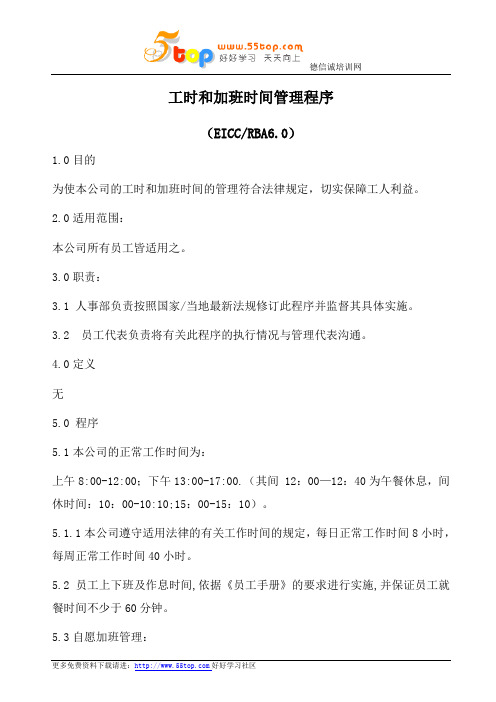 5top www.55top.com 好好学习 天天向上

德信诚培训网

工时和加班时间管理程序

（EICC/RBA6.0）

1.0 目的

为使本公司的工时和加班时间的管理符合法律规定，切实保障工人利益。

2.0 适用范围：

本公司所有员工皆适用之。

3.0 职责：

3.1 人事部负责按照国家/当地最新法规修订此程序并监督其具体实施。

3.2 员工代表负责将有关此程序的执行情况与管理代表沟通。

4.0 定义

无

5.0 程序

5.1 本公司的正常工作时间为：

上午 8:00-12:00；下午 13:00-17:00.（其间 12：00—12：40 为午餐休息，间休时间：10：00-10:10;15：00-15：10）。

5.1.1 本公司遵守适用法律的有关工作时间的规定，每日正常工作时间 8 小时，每周正常工作时间 40 小时。

5.2 员工上下班及作息时间，依据《员工手册》的要求进行实施，并保证员工就餐时间不少于 60 分钟。

5.3 自愿加班管理：

更多免费资料下载请进：http://www.55top.com 好好学习社区